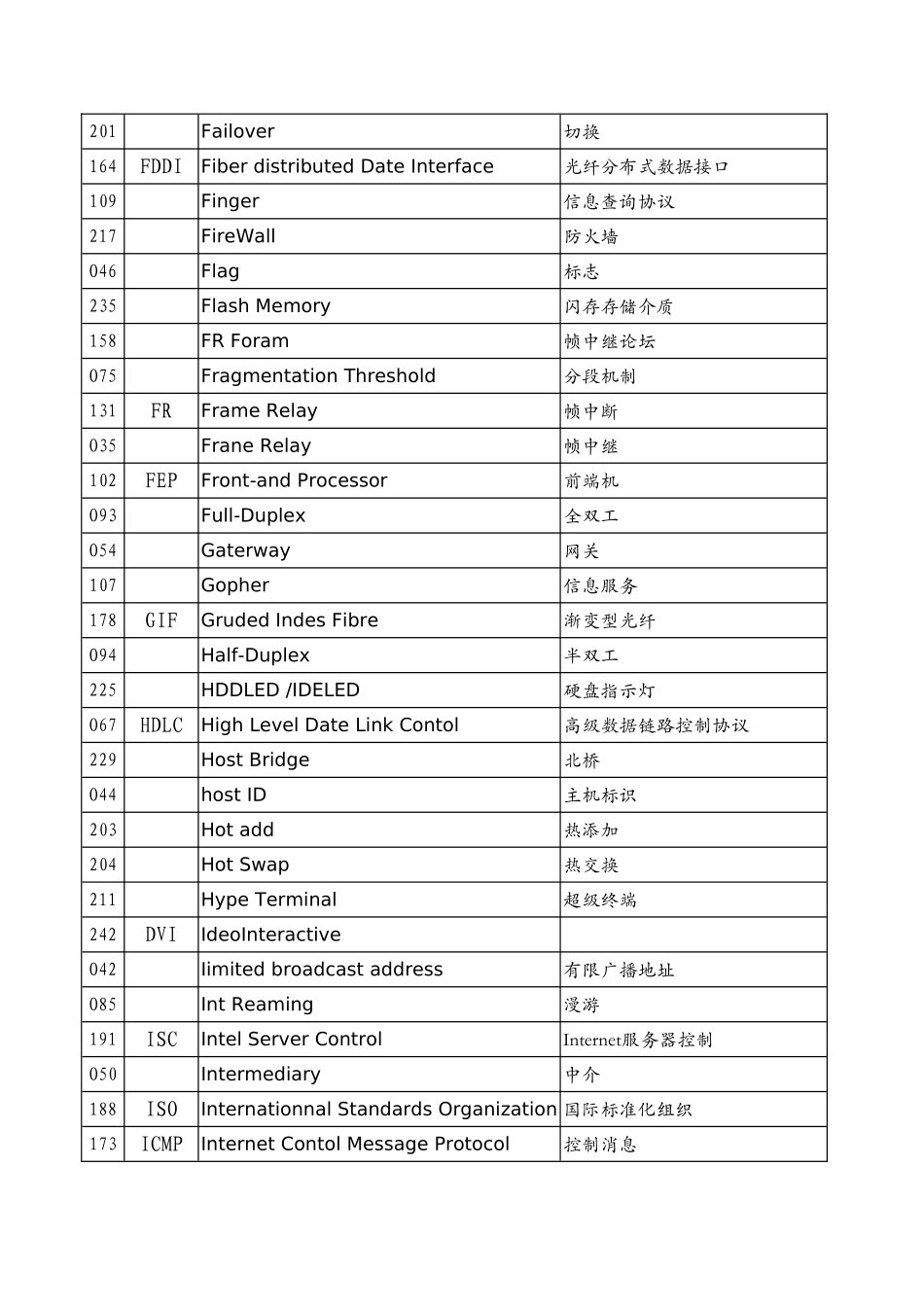 | 201 |  | Failover | 切换 |
|---|---|---|---|
| 164 | FDDI | Fiber distributed Date Interface | 光纤分布式数据接口 |
| 109 |  | Finger | 信息查询协议 |
| 217 |  | FireWall | 防火墙 |
| 046 |  | Flag | 标志 |
| 235 |  | Flash Memory | 闪存存储介质 |
| 158 |  | FR Foram | 帧中继论坛 |
| 075 |  | Fragmentation Threshold | 分段机制 |
| 131 | FR | Frame Relay | 帧中断 |
| 035 |  | Frane Relay | 帧中继 |
| 102 | FEP | Front-and Processor | 前端机 |
| 093 |  | Full-Duplex | 全双工 |
| 054 |  | Gaterway | 网关 |
| 107 |  | Gopher | 信息服务 |
| 178 | GIF | Gruded Indes Fibre | 渐变型光纤 |
| 094 |  | Half-Duplex | 半双工 |
| 225 |  | HDDLED /IDELED | 硬盘指示灯 |
| 067 | HDLC | High Level Date Link Contol | 高级数据链路控制协议 |
| 229 |  | Host Bridge | 北桥 |
| 044 |  | host ID | 主机标识 |
| 203 |  | Hot add | 热添加 |
| 204 |  | Hot Swap | 热交换 |
| 211 |  | Hype Terminal | 超级终端 |
| 242 | DVI | IdeoInteractive |  |
| 042 |  | limited broadcast address | 有限广播地址 |
| 085 |  | Int Reaming | 漫游 |
| 191 | ISC | Intel Server Control | Internet服务器控制 |
| 050 |  | Intermediary | 中介 |
| 188 | ISO | Internationnal Standards Organization | 国际标准化组织 |
| 173 | ICMP | Internet Contol Message Protocol | 控制消息 |